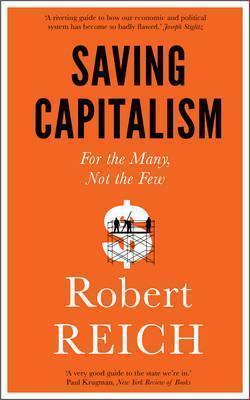 'A riveting guide to how our economic and political system has become so badly flawed.' Joseph Stiglitz

SAVING CAPITALISM

For the Many, Not the Few

Robert REICH

'A very good guide to the state we're in.' Paul Krugman, New York Review of Books